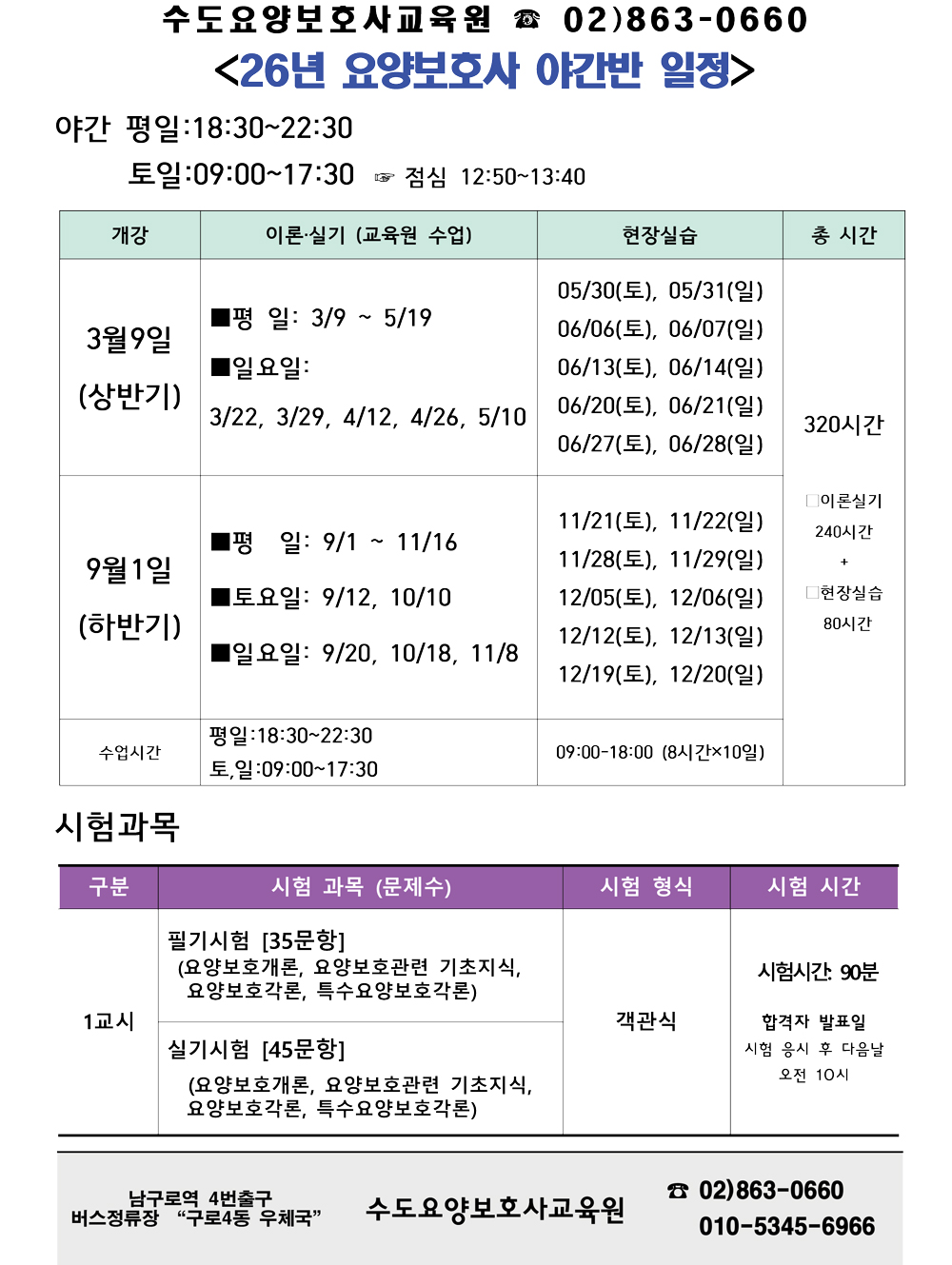 수도요양보호사교육원 ☎ 02)863-0660

<26년 요양보호사 야간반 일정>

야간 평일:18:30~22:30

토일:09:00~17:30 ☞ 점심 12:50~13:40

| 개강 | 이론·실기 (교육원 수업) | 현장실습 | 총 시간 |
|---|---|---|---|
| 3월9일 (상반기) | ■평 일: 3/9 ~ 5/19 ■일요일: 3/22, 3/29, 4/12, 4/26, 5/10 | 05/30(토), 05/31(일) 06/06(토), 06/07(일) 06/13(토), 06/14(일) 06/20(토), 06/21(일) 06/27(토), 06/28(일) | 320시간 ☐이론실기 240시간 + ☐현장실습 80시간 |
| 9월1일 (하반기) | ■평 일: 9/1 ~ 11/16 ■토요일: 9/12, 10/10 ■일요일: 9/20, 10/18, 11/8 | 11/21(토), 11/22(일) 11/28(토), 11/29(일) 12/05(토), 12/06(일) 12/12(토), 12/13(일) 12/19(토), 12/20(일) | |
| 수업시간 | 평일:18:30~22:30 토,일:09:00~17:30 | 09:00-18:00 (8시간×10일) | |

시험과목

| 구분 | 시험 과목 (문제수) | 시험 형식 | 시험 시간 |
|---|---|---|---|
| 1교시 | 필기시험 [35문항] (요양보호개론, 요양보호관련 기초지식, 요양보호각론, 특수요양보호각론) | 객관식 | 시험시간: 90분 합격자 발표일 시험 응시 후 다음날 오전 10시 |
| | 실기시험 [45문항] (요양보호개론, 요양보호관련 기초지식, 요양보호각론, 특수요양보호각론) | | |

남구로역 4번출구
버스정류장 "구로4동 우체국"

수도요양보호사교육원

☎ 02)863-0660
010-5345-6966